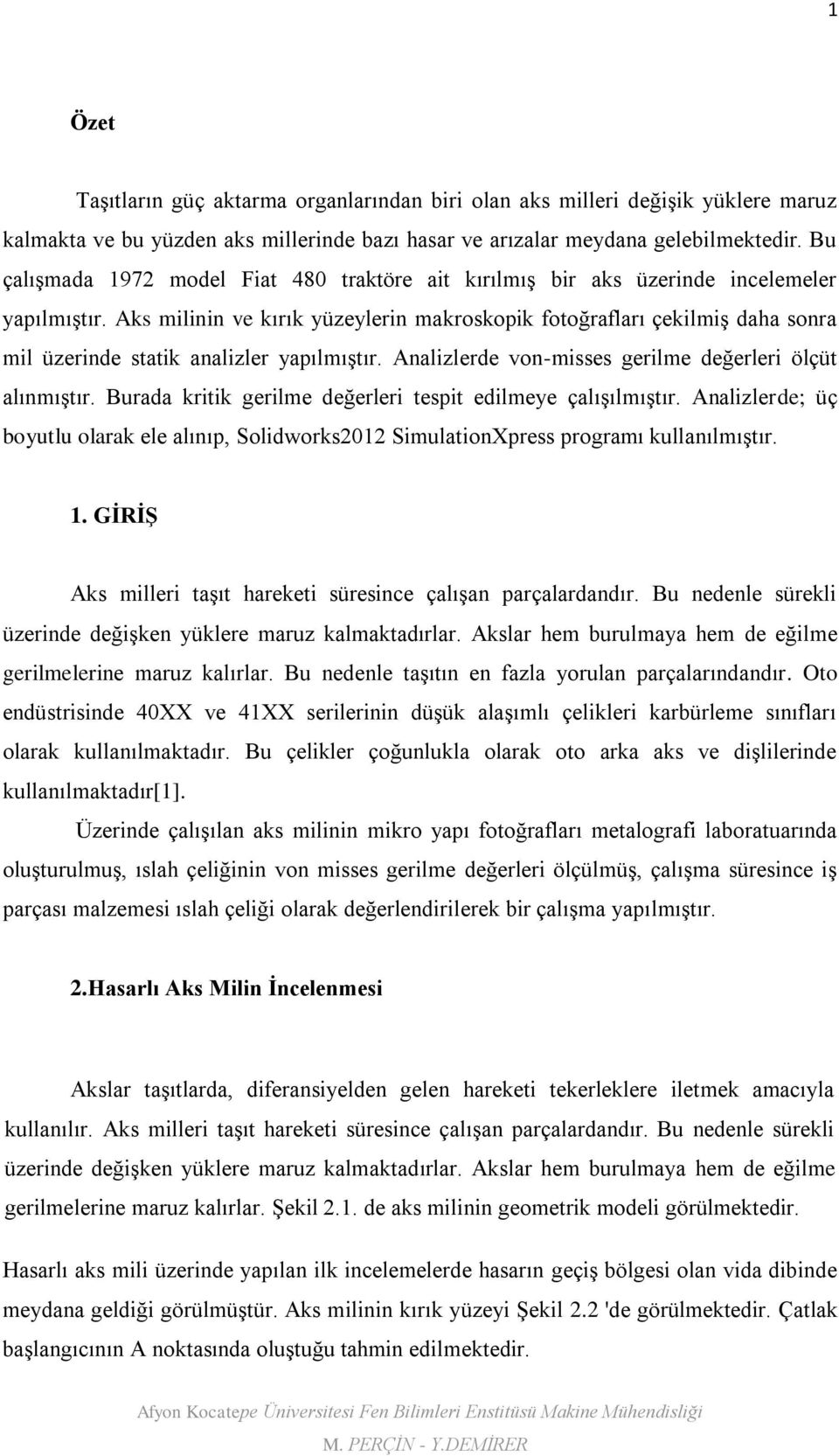 1

Özet

Taşıtların güç aktarma organlarından biri olan aks milleri değişik yüklere maruz kalmakta ve bu yüzden aks millerinde bazı hasar ve arızalar meydana gelebilmektedir. Bu çalışmada 1972 model Fiat 480 traktöre ait kırılmış bir aks üzerinde incelemeler yapılmıştır. Aks milinin ve kırık yüzeylerin makroskopik fotoğrafları çekilmiş daha sonra mil üzerinde statik analizler yapılmıştır. Analizlerde von-misses gerilme değerleri ölçüt alınmıştır. Burada kritik gerilme değerleri tespit edilmeye çalışılmıştır. Analizlerde; üç boyutlu olarak ele alınıp, Solidworks2012 SimulationXpress programı kullanılmıştır.

1. GİRİŞ

Aks milleri taşıt hareketi süresince çalışan parçalardandır. Bu nedenle sürekli üzerinde değişken yüklere maruz kalmaktadırlar. Akslar hem burulmaya hem de eğilme gerilmelerine maruz kalırlar. Bu nedenle taşıtın en fazla yorulan parçalarındandır. Oto endüstrisinde 40XX ve 41XX serilerinin düşük alaşımlı çelikleri karbürleme sınıfları olarak kullanılmaktadır. Bu çelikler çoğunlukla olarak oto arka aks ve dişlilerinde kullanılmaktadır[1].

Üzerinde çalışılan aks milinin mikro yapı fotoğrafları metalografi laboratuarında oluşturulmuş, ıslah çeliğinin von misses gerilme değerleri ölçülmüş, çalışma süresince iş parçası malzemesi ıslah çeliği olarak değerlendirilerek bir çalışma yapılmıştır.

2.Hasarlı Aks Milin İncelenmesi

Akslar taşıtlarda, diferansiyelden gelen hareketi tekerleklere iletmek amacıyla kullanılır. Aks milleri taşıt hareketi süresince çalışan parçalardandır. Bu nedenle sürekli üzerinde değişken yüklere maruz kalmaktadırlar. Akslar hem burulmaya hem de eğilme gerilmelerine maruz kalırlar. Şekil 2.1. de aks milinin geometrik modeli görülmektedir.

Hasarlı aks mili üzerinde yapılan ilk incelemelerde hasarın geçiş bölgesi olan vida dibinde meydana geldiği görülmüştür. Aks milinin kırık yüzeyi Şekil 2.2 'de görülmektedir. Çatlak başlangıcının A noktasında oluştuğu tahmin edilmektedir.

Afyon Kocatepe Üniversitesi Fen Bilimleri Enstitüsü Makine Mühendisliği
M. PERÇİN - Y.DEMİRER